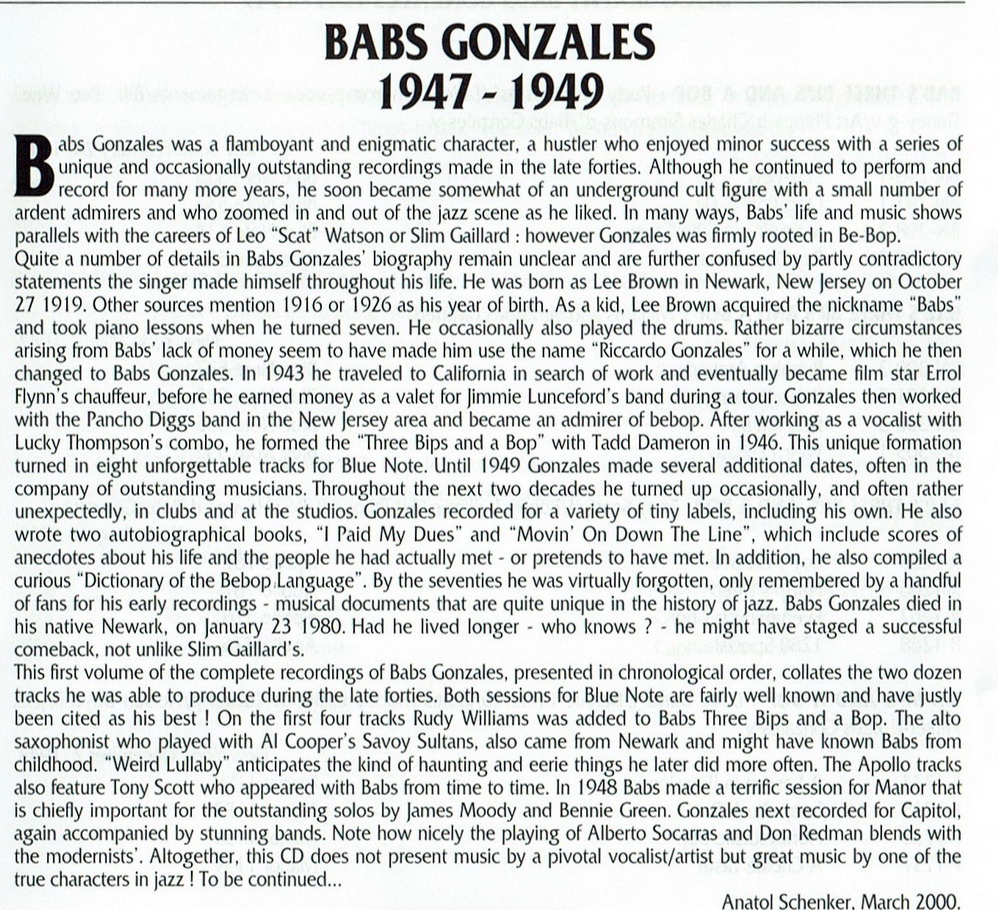 BABS GONZALES
1947 - 1949

Babs Gonzales was a flamboyant and enigmatic character, a hustler who enjoyed minor success with a series of unique and occasionally outstanding recordings made in the late forties. Although he continued to perform and record for many more years, he soon became somewhat of an underground cult figure with a small number of ardent admirers and who zoomed in and out of the jazz scene as he liked. In many ways, Babs' life and music shows parallels with the careers of Leo "Scat" Watson or Slim Gaillard : however Gonzales was firmly rooted in Be-Bop.

Quite a number of details in Babs Gonzales' biography remain unclear and are further confused by partly contradictory statements the singer made himself throughout his life. He was born as Lee Brown in Newark, New Jersey on October 27 1919. Other sources mention 1916 or 1926 as his year of birth. As a kid, Lee Brown acquired the nickname "Babs" and took piano lessons when he turned seven. He occasionally also played the drums. Rather bizarre circumstances arising from Babs' lack of money seem to have made him use the name "Riccardo Gonzales" for a while, which he then changed to Babs Gonzales. In 1943 he traveled to California in search of work and eventually became film star Errol Flynn's chauffeur, before he earned money as a valet for Jimmie Lunceford's band during a tour. Gonzales then worked with the Pancho Diggs band in the New Jersey area and became an admirer of bebop. After working as a vocalist with Lucky Thompson's combo, he formed the "Three Bips and a Bop" with Tadd Dameron in 1946. This unique formation turned in eight unforgettable tracks for Blue Note. Until 1949 Gonzales made several additional dates, often in the company of outstanding musicians. Throughout the next two decades he turned up occasionally, and often rather unexpectedly, in clubs and at the studios. Gonzales recorded for a variety of tiny labels, including his own. He also wrote two autobiographical books, "I Paid My Dues" and "Movin' On Down The Line", which include scores of anecdotes about his life and the people he had actually met - or pretends to have met. In addition, he also compiled a curious "Dictionary of the Bebop Language". By the seventies he was virtually forgotten, only remembered by a handful of fans for his early recordings - musical documents that are quite unique in the history of jazz. Babs Gonzales died in his native Newark, on January 23 1980. Had he lived longer - who knows ? - he might have staged a successful comeback, not unlike Slim Gaillard's.

This first volume of the complete recordings of Babs Gonzales, presented in chronological order, collates the two dozen tracks he was able to produce during the late forties. Both sessions for Blue Note are fairly well known and have justly been cited as his best ! On the first four tracks Rudy Williams was added to Babs Three Bips and a Bop. The alto saxophonist who played with Al Cooper's Savoy Sultans, also came from Newark and might have known Babs from childhood. "Weird Lullaby" anticipates the kind of haunting and eerie things he later did more often. The Apollo tracks also feature Tony Scott who appeared with Babs from time to time. In 1948 Babs made a terrific session for Manor that is chiefly important for the outstanding solos by James Moody and Bennie Green. Gonzales next recorded for Capitol, again accompanied by stunning bands. Note how nicely the playing of Alberto Socarras and Don Redman blends with the modernists'. Altogether, this CD does not present music by a pivotal vocalist/artist but great music by one of the true characters in jazz ! To be continued...

Anatol Schenker, March 2000.